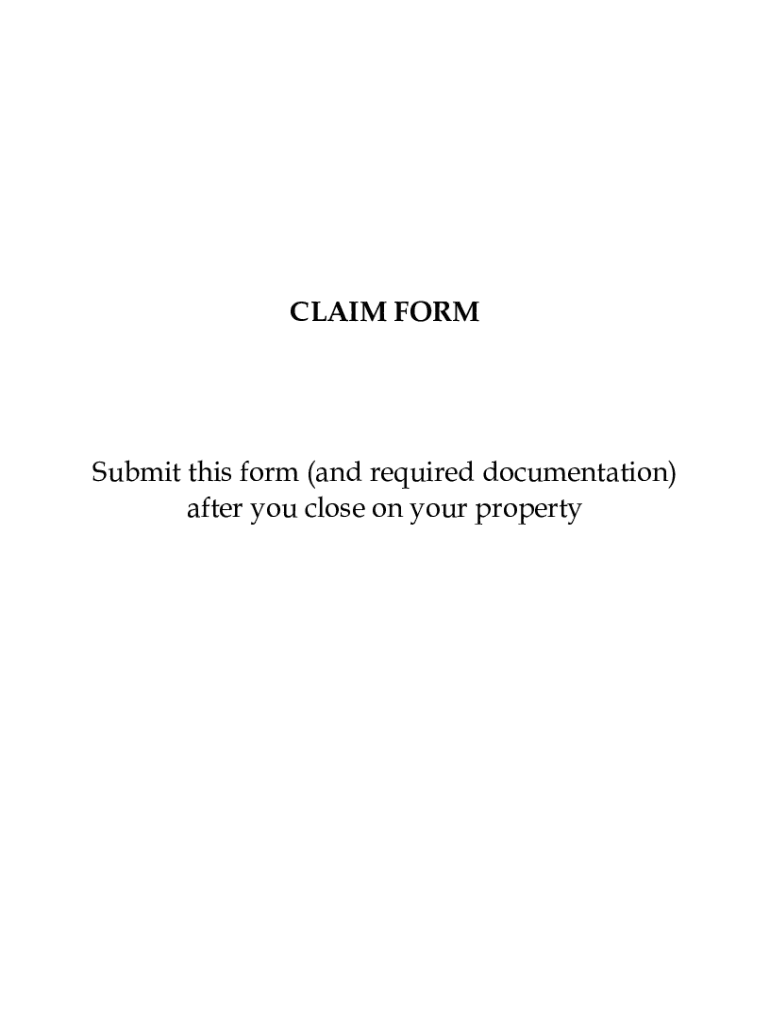 CLAIM FORM

Submit this form (and required documentation) after you close on your property